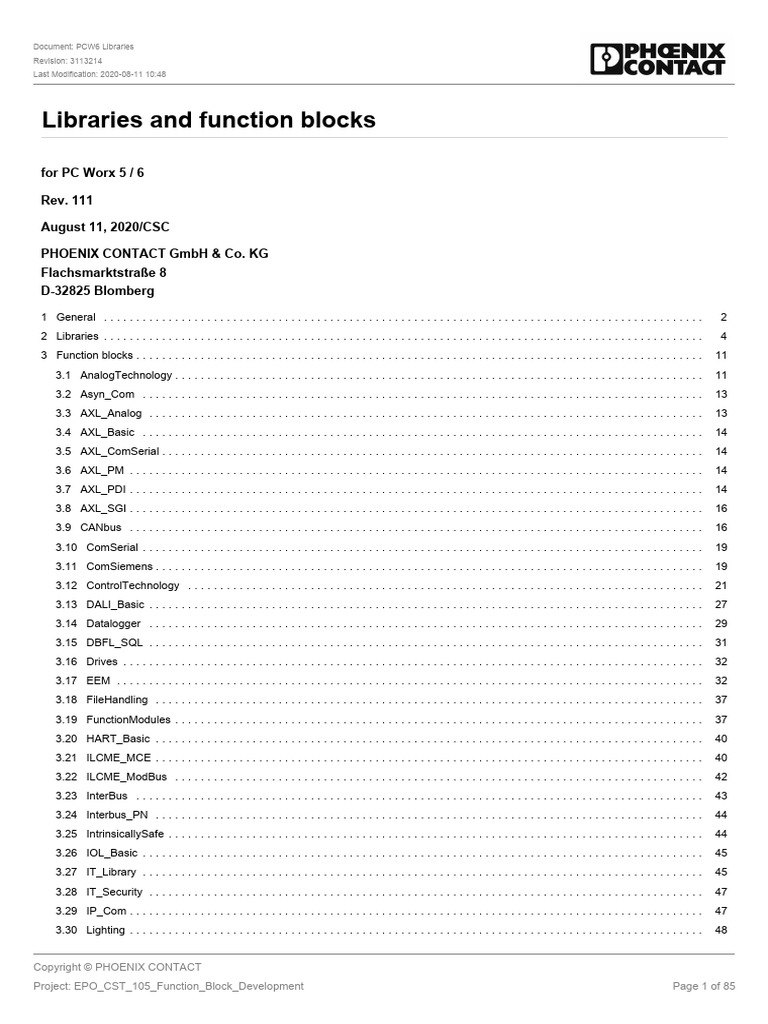 Document: PCW6 Libraries
Revision: 3113214
Last Modification: 2020-08-11 10:48

PHOENIX CONTACT

Libraries and function blocks

for PC Worx 5 / 6

Rev. 111

August 11, 2020/CSC

PHOENIX CONTACT GmbH & Co. KG
Flachsmarktstraße 8
D-32825 Blomberg

1 General . . . . . . . . . . 2
2 Libraries . . . . . . . . . . 4
3 Function blocks . . . . . . . . . . 11
3.1 AnalogTechnology . . . . . . . . . . 11
3.2 Asyn_Com . . . . . . . . . . 13
3.3 AXL_Analog . . . . . . . . . . 13
3.4 AXL_Basic . . . . . . . . . . 14
3.5 AXL_ComSerial . . . . . . . . . . 14
3.6 AXL_PM . . . . . . . . . . 14
3.7 AXL_PDI . . . . . . . . . . 14
3.8 AXL_SGI . . . . . . . . . . 16
3.9 CANbus . . . . . . . . . . 16
3.10 ComSerial . . . . . . . . . . 19
3.11 ComSiemens . . . . . . . . . . 19
3.12 ControlTechnology . . . . . . . . . . 21
3.13 DALI_Basic . . . . . . . . . . 27
3.14 Datalogger . . . . . . . . . . 29
3.15 DBFL_SQL . . . . . . . . . . 31
3.16 Drives . . . . . . . . . . 32
3.17 EEM . . . . . . . . . . 32
3.18 FileHandling . . . . . . . . . . 37
3.19 FunctionModules . . . . . . . . . . 37
3.20 HART_Basic . . . . . . . . . . 40
3.21 ILCME_MCE . . . . . . . . . . 40
3.22 ILCME_ModBus . . . . . . . . . . 42
3.23 InterBus . . . . . . . . . . 43
3.24 Interbus_PN . . . . . . . . . . 44
3.25 IntrinsicallySafe . . . . . . . . . . 44
3.26 IOL_Basic . . . . . . . . . . 45
3.27 IT_Library . . . . . . . . . . 45
3.28 IT_Security . . . . . . . . . . 47
3.29 IP_Com . . . . . . . . . . 47
3.30 Lighting . . . . . . . . . . 48

Copyright © PHOENIX CONTACT
Project: EPO_CST_105_Function_Block_Development
Page 1 of 85